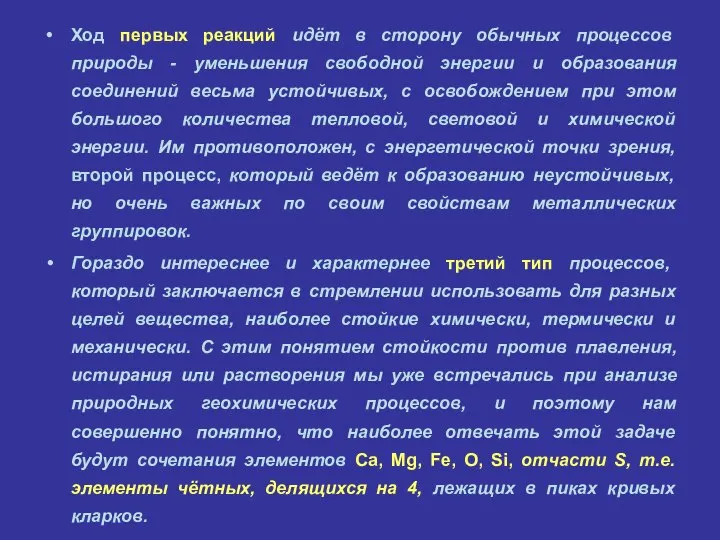 • Ход первых реакций идёт в сторону обычных процессов природы - уменьшения свободной энергии и образования соединений весьма устойчивых, с освобождением при этом большого количества тепловой, световой и химической энергии. Им противоположен, с энергетической точки зрения, второй процесс, который ведёт к образованию неустойчивых, но очень важных по своим свойствам металлических группировок.

• Гораздо интереснее и характернее третий тип процессов, который заключается в стремлении использовать для разных целей вещества, наиболее стойкие химически, термически и механически. С этим понятием стойкости против плавления, истирания или растворения мы уже встречались при анализе природных геохимических процессов, и поэтому нам совершенно понятно, что наиболее отвечать этой задаче будут сочетания элементов Ca, Mg, Fe, O, Si, отчасти S, т.е. элементы чётных, делящихся на 4, лежащих в пиках кривых кларков.